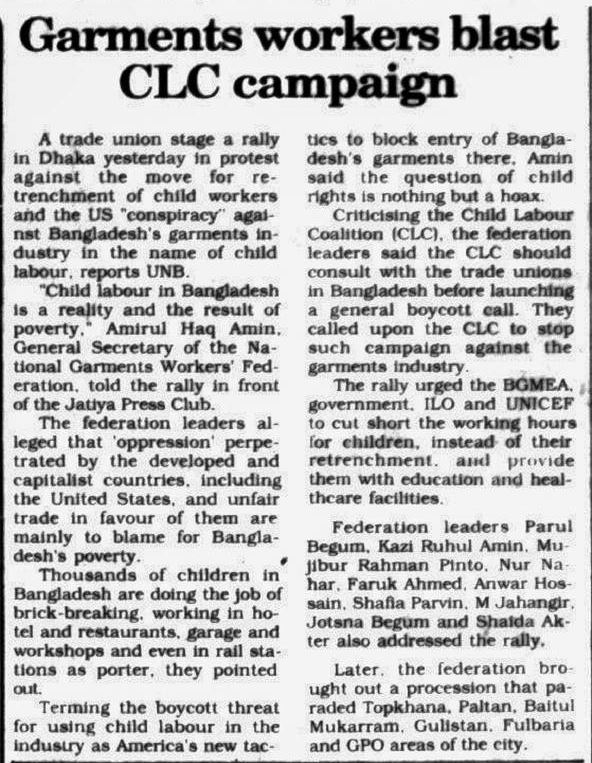 Garments workers blast CLC campaign

A trade union stage a rally in Dhaka yesterday in protest against the move for retrenchment of child workers and the US "conspiracy" against Bangladesh's garments industry in the name of child labour, reports UNB.

"Child labour in Bangladesh is a reality and the result of poverty," Amirul Haq Amin, General Secretary of the National Garments Workers' Federation, told the rally in front of the Jatiya Press Club.

The federation leaders alleged that 'oppression' perpetrated by the developed and capitalist countries, including the United States, and unfair trade in favour of them are mainly to blame for Bangladesh's poverty.

Thousands of children in Bangladesh are doing the job of brick-breaking, working in hotel and restaurants, garage and workshops and even in rail stations as porter, they pointed out.

Terming the boycott threat for using child labour in the industry as America's new tactics to block entry of Bangladesh's garments there, Amin said the question of child rights is nothing but a hoax.

Criticising the Child Labour Coalition (CLC), the federation leaders said the CLC should consult with the trade unions in Bangladesh before launching a general boycott call. They called upon the CLC to stop such campaign against the garments industry.

The rally urged the BGMEA, government, ILO and UNICEF to cut short the working hours for children, instead of their retrenchment, and provide them with education and healthcare facilities.

Federation leaders Parul Begum, Kazi Ruhul Amin, Mujibur Rahman Pinto, Nur Nahar, Faruk Ahmed, Anwar Hossain, Shafia Parvin, M Jahangir, Jotsna Begum and Shaida Akter also addressed the rally.

Later, the federation brought out a procession that paraded Topkhana, Paltan, Baitul Mukarram, Gulistan, Fulbaria and GPO areas of the city.